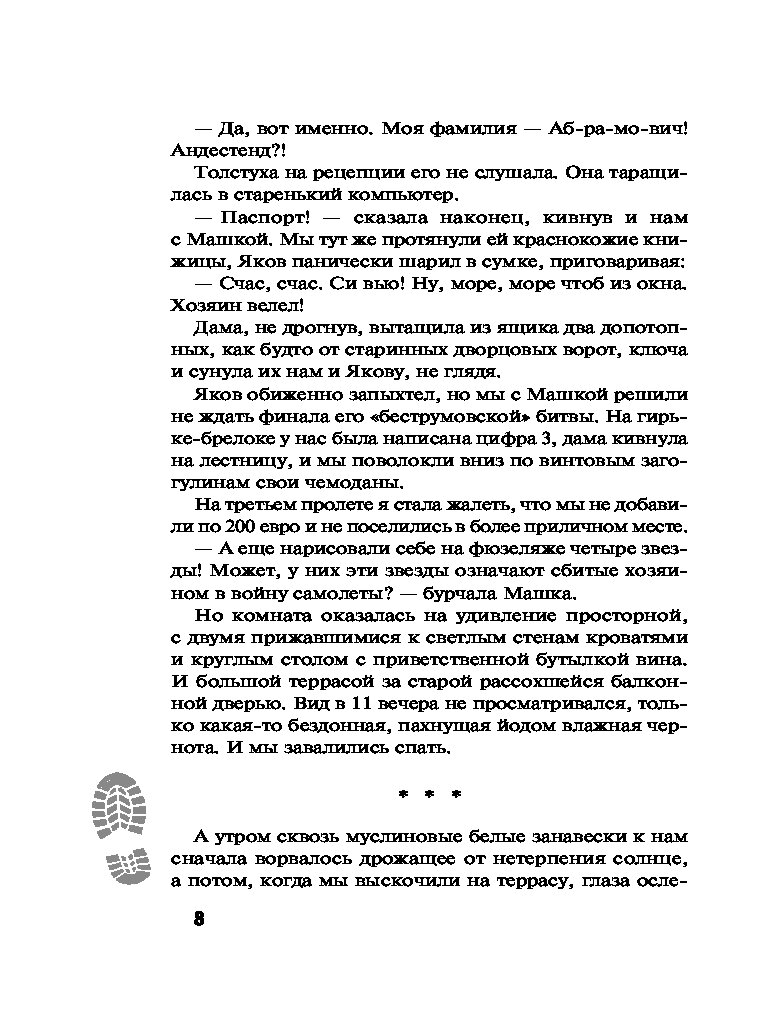 — Да, вот именно. Моя фамилия — Аб-ра-мо-вич! Андестенд?!

Толстуха на рецепции его не слушала. Она таращилась в старенький компьютер.

— Паспорт! — сказала наконец, кивнув и нам с Машкой. Мы тут же протянули ей краснокожие книжицы, Яков панически шарил в сумке, приговаривая:

— Счас, счас. Си вью! Ну, море, море чтоб из окна. Хозяин велел!

Дама, не дрогнув, вытащила из ящика два допотопных, как будто от старинных дворцовых ворот, ключа и сунула их нам и Якову, не глядя.

Яков обиженно запыхтел, но мы с Машкой решили не ждать финала его «беструмовской» битвы. На гирьке-брелоке у нас была написана цифра 3, дама кивнула на лестницу, и мы поволокли вниз по винтовым загогулинам свои чемоданы.

На третьем пролете я стала жалеть, что мы не добавили по 200 евро и не поселились в более приличном месте.

— А еще нарисовали себе на фюзеляже четыре звезды! Может, у них эти звезды означают сбитые хозяином в войну самолеты? — бурчала Машка.

Но комната оказалась на удивление просторной, с двумя прижавшимися к светлым стенам кроватями и круглым столом с приветственной бутылкой вина. И большой террасой за старой рассохшейся балконной дверью. Вид в 11 вечера не просматривался, только какая-то бездонная, пахнущая йодом влажная чернота. И мы завалились спать.

* * *

А утром сквозь муслиновые белые занавески к нам сначала ворвалось дрожащее от нетерпения солнце, а потом, когда мы выскочили на террасу, глаза осле-

8